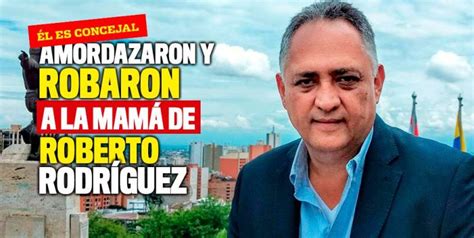 ÉL ES CONCEJAL

AMORDAZARON Y ROBARON A LA MAMÁ DE ROBERTO RODRÍGUEZ